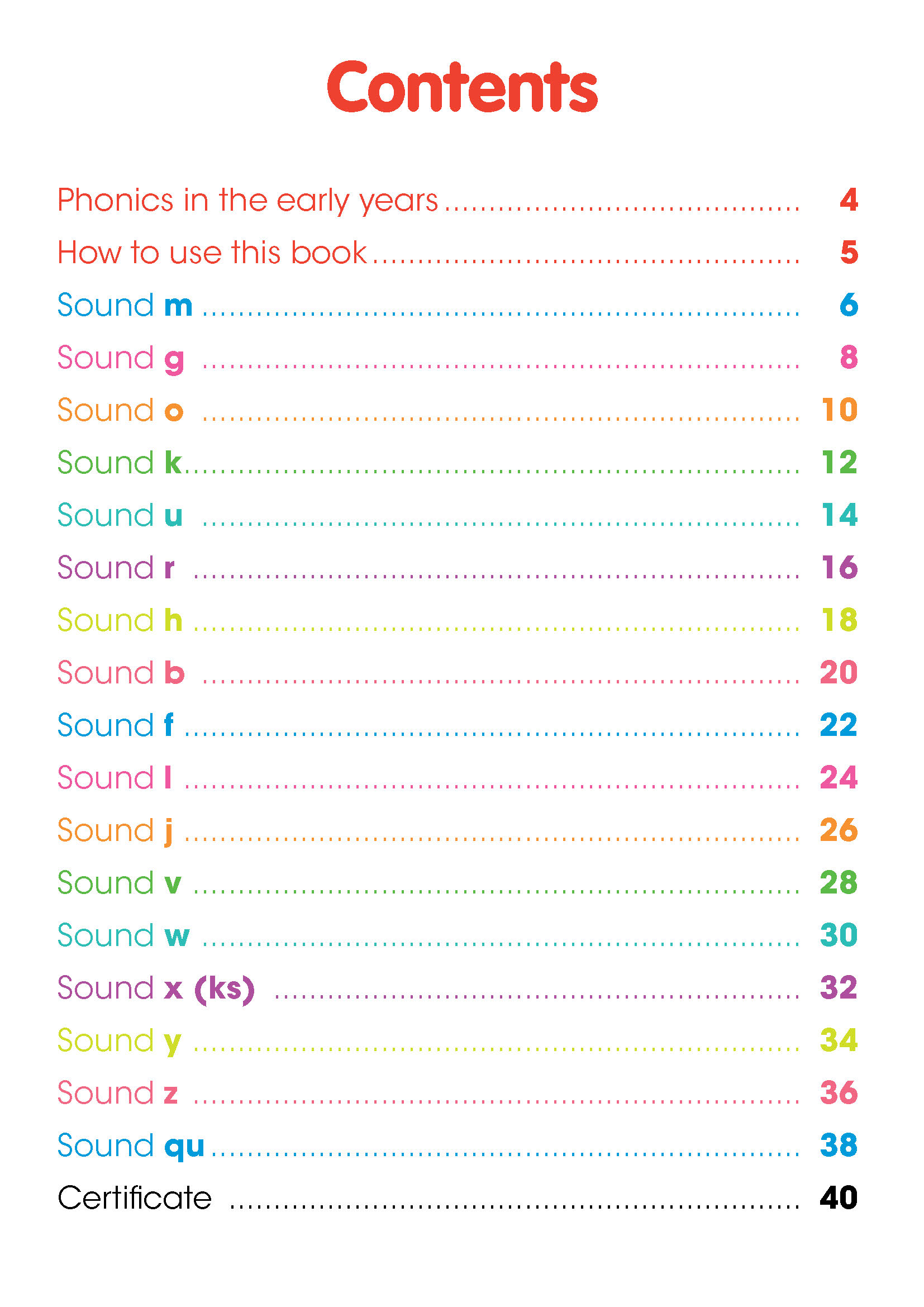 Contents

Phonics in the early years 4
How to use this book 5
Sound m 6
Sound g 8
Sound o 10
Sound k 12
Sound u 14
Sound r 16
Sound h 18
Sound b 20
Sound f 22
Sound l 24
Sound j 26
Sound v 28
Sound w 30
Sound x (ks) 32
Sound y 34
Sound z 36
Sound qu 38
Certificate 40